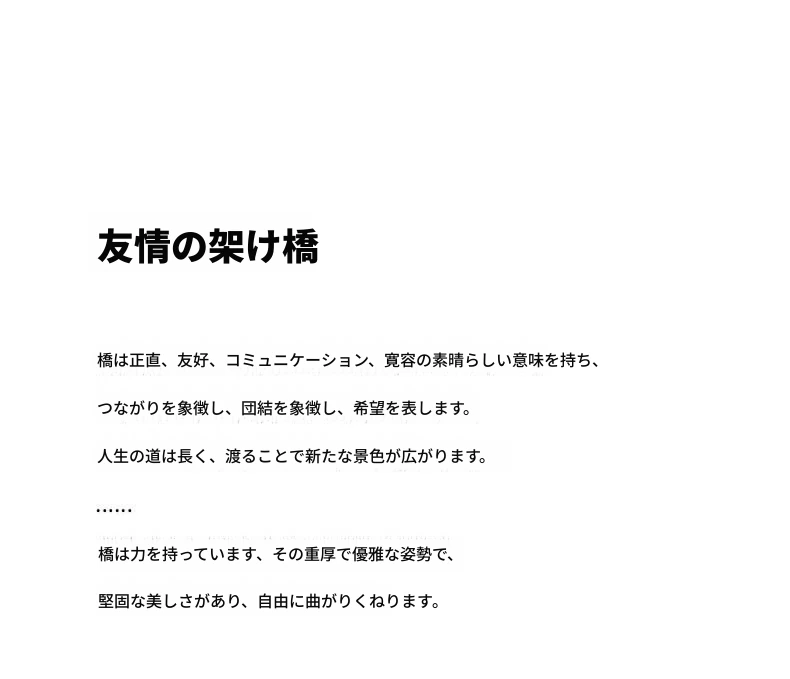 友情の架け橋

橋は正直、友好、コミュニケーション、寛容の素晴らしい意味を持ち、

つながりを象徴し、団結を象徴し、希望を表します。

人生の道は長く、渡ることで新たな景色が広がります。

……

橋は力を持っています、その重厚で優雅な姿勢で、

堅固な美しさがあり、自由に曲がりくねります。